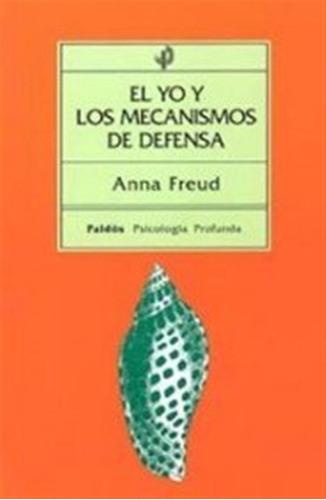 EL YO Y
LOS MECANISMOS
DE DEFENSA

Anna Freud

Paidós Psicología Profunda